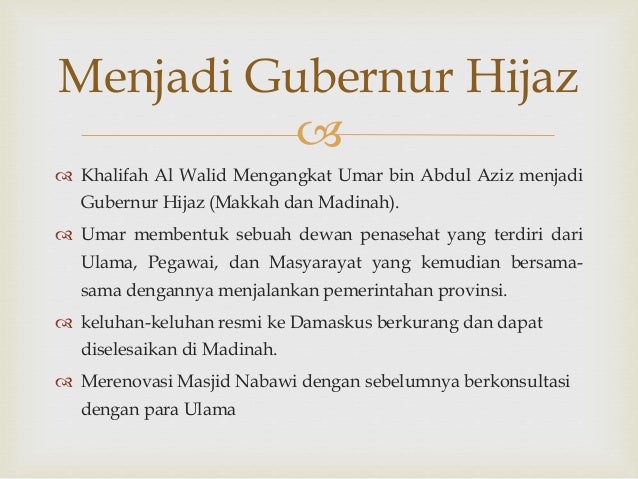 Menjadi Gubernur Hijaz

Khalifah Al Walid Mengangkat Umar bin Abdul Aziz menjadi Gubernur Hijaz (Makkah dan Madinah).

Umar membentuk sebuah dewan penasehat yang terdiri dari Ulama, Pegawai, dan Masyarayat yang kemudian bersama-sama dengannya menjalankan pemerintahan provinsi.

keluhan-keluhan resmi ke Damaskus berkurang dan dapat diselesaikan di Madinah.

Merenovasi Masjid Nabawi dengan sebelumnya berkonsultasi dengan para Ulama